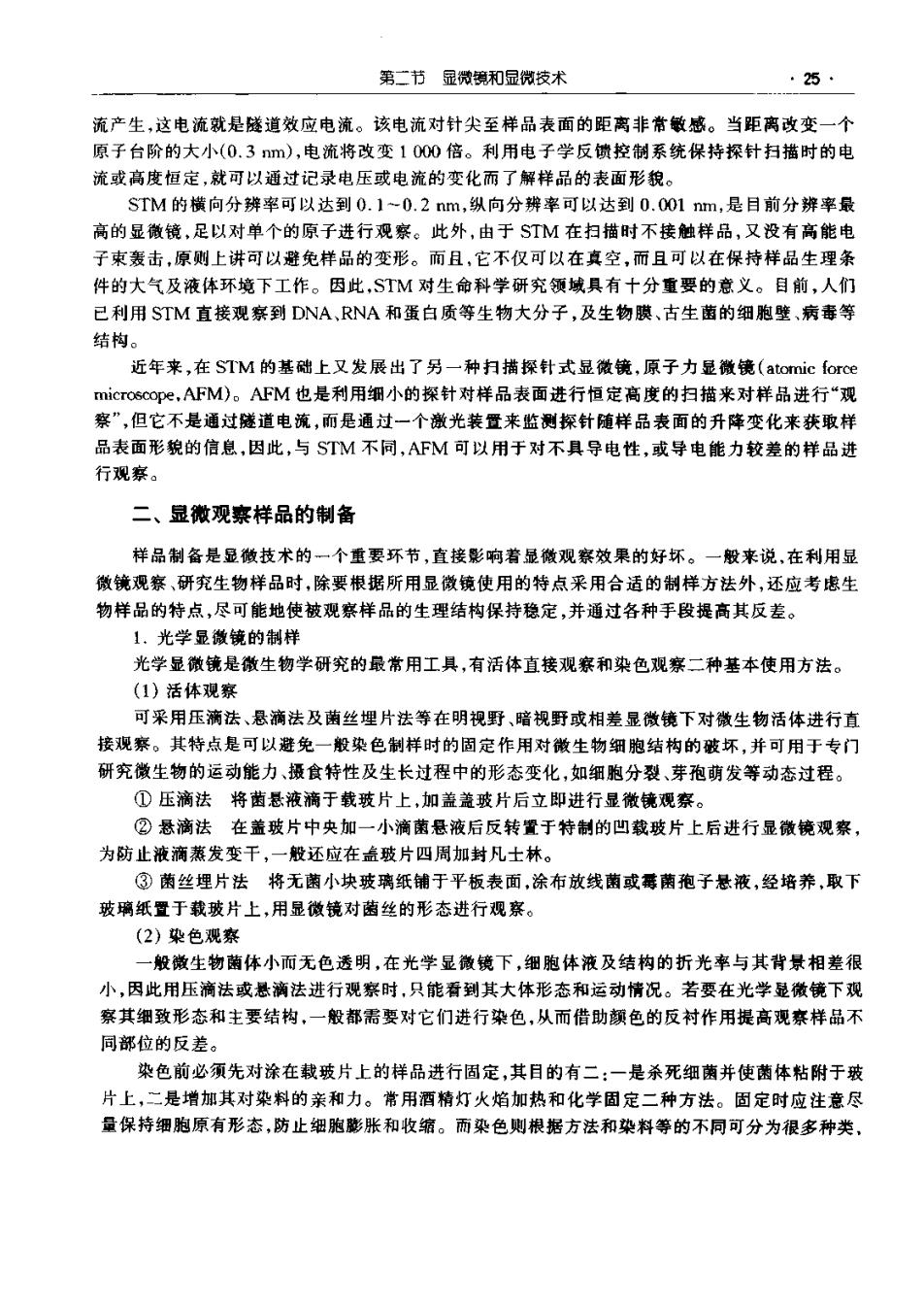 第二节　显微镜和显微技术　· 25 ·

流产生，这电流就是隧道效应电流。该电流对针尖至样品表面的距离非常敏感。当距离改变一个原子台阶的大小(0.3 nm)，电流将改变 1 000 倍。利用电子学反馈控制系统保持探针扫描时的电流或高度恒定，就可以通过记录电压或电流的变化而了解样品的表面形貌。

STM 的横向分辨率可以达到 0.1～0.2 nm，纵向分辨率可以达到 0.001 nm，是目前分辨率最高的显微镜，足以对单个的原子进行观察。此外，由于 STM 在扫描时不接触样品，又没有高能电子束轰击，原则上讲可以避免样品的变形。而且，它不仅可以在真空，而且可以在保持样品生理条件的大气及液体环境下工作。因此，STM 对生命科学研究领域具有十分重要的意义。目前，人们已利用 STM 直接观察到 DNA、RNA 和蛋白质等生物大分子，及生物膜、古生菌的细胞壁、病毒等结构。

近年来，在 STM 的基础上又发展出了另一种扫描探针式显微镜，原子力显微镜(atomic force microscope，AFM)。AFM 也是利用细小的探针对样品表面进行恒定高度的扫描来对样品进行“观察”，但它不是通过隧道电流，而是通过一个激光装置来监测探针随样品表面的升降变化来获取样品表面形貌的信息，因此，与 STM 不同，AFM 可以用于对不具导电性，或导电能力较差的样品进行观察。

二、显微观察样品的制备

样品制备是显微技术的一个重要环节，直接影响着显微观察效果的好坏。一般来说，在利用显微镜观察、研究生物样品时，除要根据所用显微镜使用的特点采用合适的制样方法外，还应考虑生物样品的特点，尽可能地使被观察样品的生理结构保持稳定，并通过各种手段提高其反差。

1. 光学显微镜的制样

光学显微镜是微生物学研究的最常用工具，有活体直接观察和染色观察二种基本使用方法。

(1) 活体观察

可采用压滴法、悬滴法及菌丝埋片法等在明视野、暗视野或相差显微镜下对微生物活体进行直接观察。其特点是可以避免一般染色制样时的固定作用对微生物细胞结构的破坏，并可用于专门研究微生物的运动能力、摄食特性及生长过程中的形态变化，如细胞分裂、芽孢萌发等动态过程。

① 压滴法　将菌悬液滴于载玻片上，加盖盖玻片后立即进行显微镜观察。

② 悬滴法　在盖玻片中央加一小滴菌悬液后反转置于特制的凹载玻片上后进行显微镜观察，为防止液滴蒸发变干，一般还应在盖玻片四周加封凡士林。

③ 菌丝埋片法　将无菌小块玻璃纸铺于平板表面，涂布放线菌或霉菌孢子悬液，经培养，取下玻璃纸置于载玻片上，用显微镜对菌丝的形态进行观察。

(2) 染色观察

一般微生物菌体小而无色透明，在光学显微镜下，细胞体液及结构的折光率与其背景相差很小，因此用压滴法或悬滴法进行观察时，只能看到其大体形态和运动情况。若要在光学显微镜下观察其细致形态和主要结构，一般都需要对它们进行染色，从而借助颜色的反衬作用提高观察样品不同部位的反差。

染色前必须先对涂在载玻片上的样品进行固定，其目的有二：一是杀死细菌并使菌体粘附于玻片上，二是增加其对染料的亲和力。常用酒精灯火焰加热和化学固定二种方法。固定时应注意尽量保持细胞原有形态，防止细胞膨胀和收缩。而染色则根据方法和染料等的不同可分为很多种类，